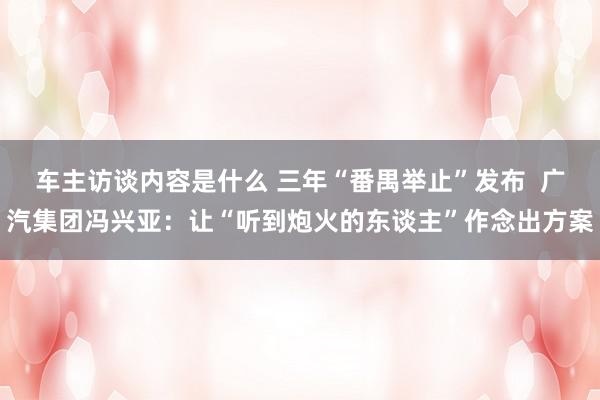 车主访谈内容是什么 三年“番禺举止”发布 广汽集团冯兴亚：让“听到炮火的东谈主”作念出方案